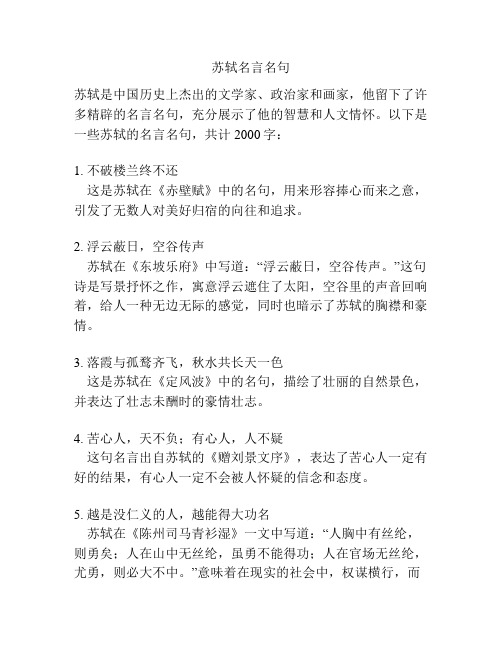 苏轼名言名句

苏轼是中国历史上杰出的文学家、政治家和画家，他留下了许多精辟的名言名句，充分展示了他的智慧和人文情怀。以下是一些苏轼的名言名句，共计 2000 字：

1. 不破楼兰终不还
这是苏轼在《赤壁赋》中的名句，用来形容捧心而来之意，引发了无数人对美好归宿的向往和追求。

2. 浮云蔽日，空谷传声
苏轼在《东坡乐府》中写道：“浮云蔽日，空谷传声。”这句诗是写景抒怀之作，寓意浮云遮住了太阳，空谷里的声音回响着，给人一种无边无际的感觉，同时也暗示了苏轼的胸襟和豪情。

3. 落霞与孤鹜齐飞，秋水共长天一色
这是苏轼在《定风波》中的名句，描绘了壮丽的自然景色，并表达了壮志未酬时的豪情壮志。

4. 苦心人，天不负；有心人，人不疑
这句名言出自苏轼的《赠刘景文序》，表达了苦心人一定有好的结果，有心人一定不会被人怀疑的信念和态度。

5. 越是没仁义的人，越能得大功名
苏轼在《陈州司马青衫湿》一文中写道：“人胸中有丝纶，则勇矣；人在山中无丝纶，虽勇不能得功；人在官场无丝纶，尤勇，则必大不中。”意味着在现实的社会中，权谋横行，而